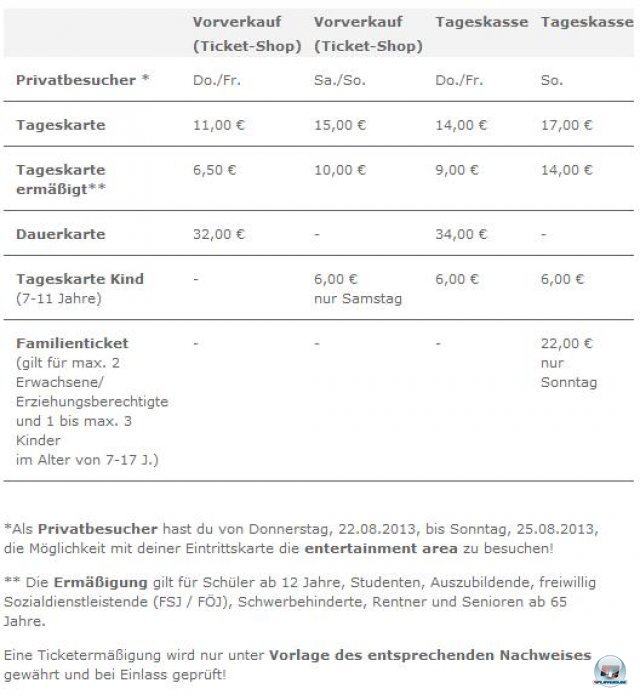 | | Vorverkauf (Ticket-Shop) | Vorverkauf (Ticket-Shop) | Tageskasse | Tageskasse |
|---|---|---|---|---|
| Privatbesucher * | Do./Fr. | Sa./So. | Do./Fr. | So. |
| Tageskarte | 11,00 € | 15,00 € | 14,00 € | 17,00 € |
| Tageskarte ermäßigt** | 6,50 € | 10,00 € | 9,00 € | 14,00 € |
| Dauerkarte | 32,00 € | - | 34,00 € | - |
| Tageskarte Kind (7-11 Jahre) | - | 6,00 € nur Samstag | 6,00 € | 6,00 € |
| Familienticket (gilt für max. 2 Erwachsene/ Erziehungsberechtigte und 1 bis max. 3 Kinder im Alter von 7-17 J.) | - | - | - | 22,00 € nur Sonntag |

*Als Privatbesucher hast du von Donnerstag, 22.08.2013, bis Sonntag, 25.08.2013, die Möglichkeit mit deiner Eintrittskarte die entertainment area zu besuchen!

** Die Ermäßigung gilt für Schüler ab 12 Jahre, Studenten, Auszubildende, freiwillig Sozialdienstleistende (FSJ / FÖJ), Schwerbehinderte, Rentner und Senioren ab 65 Jahre.

Eine Ticketermäßigung wird nur unter Vorlage des entsprechenden Nachweises gewährt und bei Einlass geprüft!